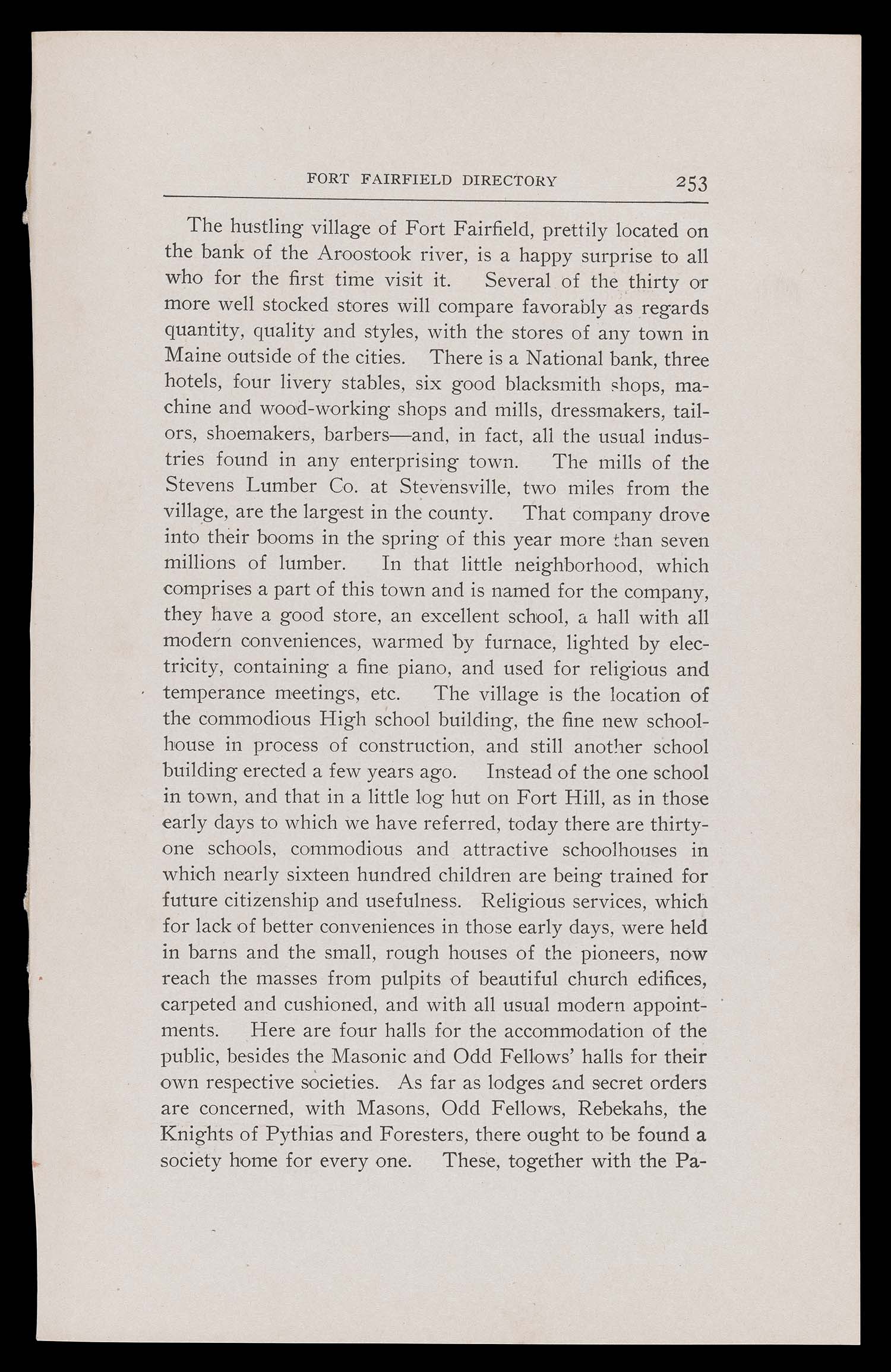 FORT FAIRFIELD DIRECTORY 253

The hustling village of Fort Fairfield, prettily located on the bank of the Aroostook river, is a happy surprise to all who for the first time visit it. Several of the thirty or more well stocked stores will compare favorably as regards quantity, quality and styles, with the stores of any town in Maine outside of the cities. There is a National bank, three hotels, four livery stables, six good blacksmith shops, machine and wood-working shops and mills, dressmakers, tailors, shoemakers, barbers—and, in fact, all the usual industries found in any enterprising town. The mills of the Stevens Lumber Co. at Stevensville, two miles from the village, are the largest in the county. That company drove into their booms in the spring of this year more than seven millions of lumber. In that little neighborhood, which comprises a part of this town and is named for the company, they have a good store, an excellent school, a hall with all modern conveniences, warmed by furnace, lighted by electricity, containing a fine piano, and used for religious and temperance meetings, etc. The village is the location of the commodious High school building, the fine new schoolhouse in process of construction, and still another school building erected a few years ago. Instead of the one school in town, and that in a little log hut on Fort Hill, as in those early days to which we have referred, today there are thirty-one schools, commodious and attractive schoolhouses in which nearly sixteen hundred children are being trained for future citizenship and usefulness. Religious services, which for lack of better conveniences in those early days, were held in barns and the small, rough houses of the pioneers, now reach the masses from pulpits of beautiful church edifices, carpeted and cushioned, and with all usual modern appointments. Here are four halls for the accommodation of the public, besides the Masonic and Odd Fellows' halls for their own respective societies. As far as lodges and secret orders are concerned, with Masons, Odd Fellows, Rebekahs, the Knights of Pythias and Foresters, there ought to be found a society home for every one. These, together with the Pa-